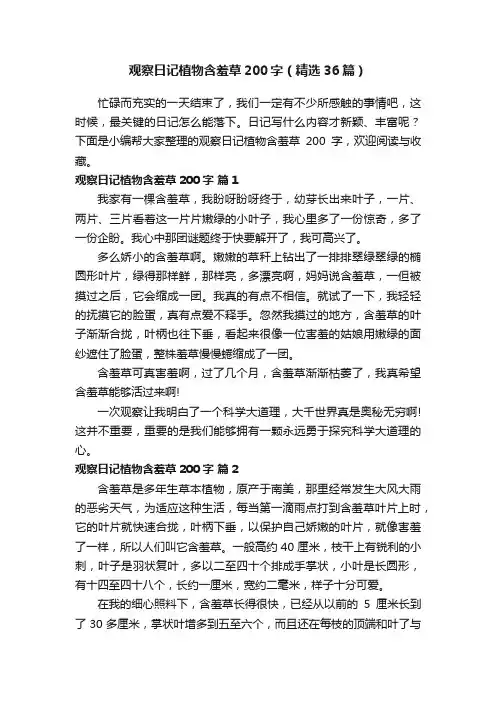 观察日记植物含羞草200字（精选36篇）

忙碌而充实的一天结束了，我们一定有不少所感触的事情吧，这时候，最关键的日记怎么能落下。日记写什么内容才新颖、丰富呢？下面是小编帮大家整理的观察日记植物含羞草 200 字，欢迎阅读与收藏。

观察日记植物含羞草200字 篇1

我家有一棵含羞草，我盼呀盼呀终于，幼芽长出来叶子，一片、两片、三片看着这一片片嫩绿的小叶子，我心里多了一份惊奇，多了一份企盼。我心中那团谜题终于快要解开了，我可高兴了。

多么娇小的含羞草啊。嫩嫩的草秆上钻出了一排排翠绿翠绿的椭圆形叶片，绿得那样鲜，那样亮，多漂亮啊，妈妈说含羞草，一但被摸过之后，它会缩成一团。我真的有点不相信。就试了一下，我轻轻的抚摸它的脸蛋，真有点爱不释手。忽然我摸过的地方，含羞草的叶子渐渐合拢，叶柄也往下垂，看起来很像一位害羞的姑娘用嫩绿的面纱遮住了脸蛋，整株羞草慢慢蜷缩成了一团。

含羞草可真害羞啊，过了几个月，含羞草渐渐枯萎了，我真希望含羞草能够活过来啊!

一次观察让我明白了一个科学大道理，大千世界真是奥秘无穷啊!这并不重要，重要的是我们能够拥有一颗永远勇于探究科学大道理的心。

观察日记植物含羞草200字 篇2

含羞草是多年生草本植物，原产于南美，那里经常发生大风大雨的恶劣天气，为适应这种生活，每当第一滴雨点打到含羞草叶片上时，它的叶片就快速合拢，叶柄下垂，以保护自己娇嫩的叶片，就像害羞了一样，所以人们叫它含羞草。一般高约 40 厘米，枝干上有锐利的小刺，叶子是羽状复叶，多以二至四十个排成手掌状，小叶是长圆形，有十四至四十八个，长约一厘米，宽约二毫米，样子十分可爱。

在我的细心照料下，含羞草长得很快，已经从以前的 5 厘米长到了 30 多厘米，掌状叶增多到五至六个，而且还在每枝的顶端和叶了与